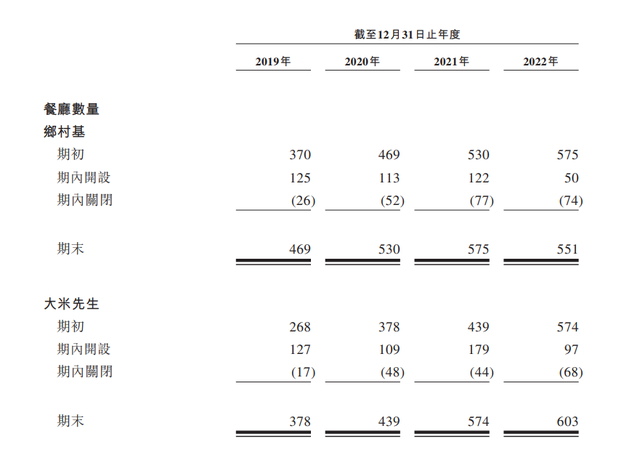 | | 截至12月31日止年度 | | | |
|---|---|---|---|---|
| | 2019年 | 2020年 | 2021年 | 2022年 |
| 餐廳數量 | | | | |
| 鄉村基 | | | | |
| 期初 | 370 | 469 | 530 | 575 |
| 期內開設 | 125 | 113 | 122 | 50 |
| 期內關閉 | (26) | (52) | (77) | (74) |
| 期末 | 469 | 530 | 575 | 551 |
| 大米先生 | | | | |
| 期初 | 268 | 378 | 439 | 574 |
| 期內開設 | 127 | 109 | 179 | 97 |
| 期內關閉 | (17) | (48) | (44) | (68) |
| 期末 | 378 | 439 | 574 | 603 |